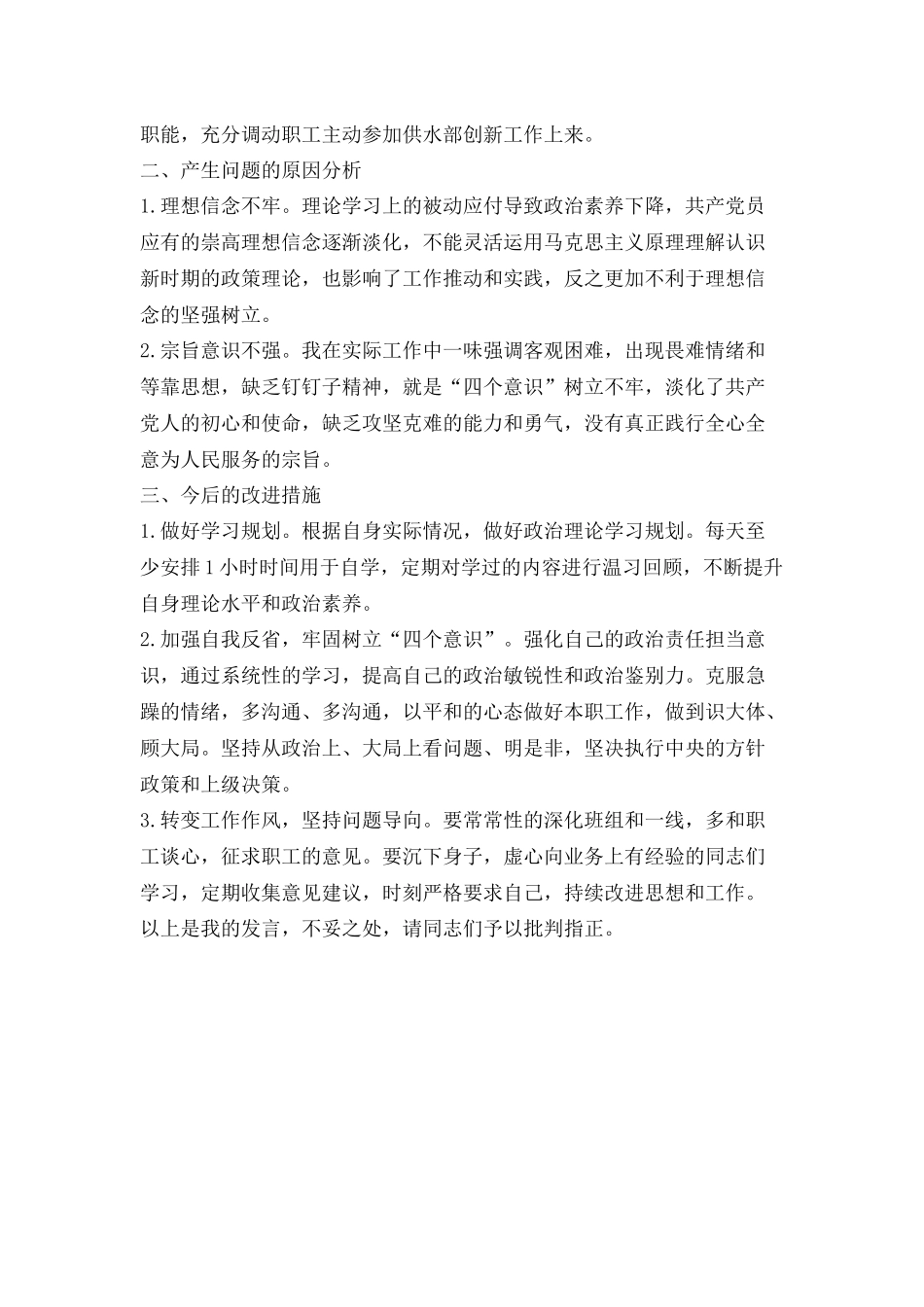 职能，充分调动职工主动参加供水部创新工作上来。

二、产生问题的原因分析

1.理想信念不牢。理论学习上的被动应付导致政治素养下降，共产党员应有的崇高理想信念逐渐淡化，不能灵活运用马克思主义原理理解认识新时期的政策理论，也影响了工作推动和实践，反之更加不利于理想信念的坚强树立。

2.宗旨意识不强。我在实际工作中一味强调客观困难，出现畏难情绪和等靠思想，缺乏钉钉子精神，就是“四个意识”树立不牢，淡化了共产党人的初心和使命，缺乏攻坚克难的能力和勇气，没有真正践行全心全意为人民服务的宗旨。

三、今后的改进措施

1.做好学习规划。根据自身实际情况，做好政治理论学习规划。每天至少安排1小时时间用于自学，定期对学过的内容进行温习回顾，不断提升自身理论水平和政治素养。

2.加强自我反省，牢固树立“四个意识”。强化自己的政治责任担当意识，通过系统性的学习，提高自己的政治敏锐性和政治鉴别力。克服急躁的情绪，多沟通、多沟通，以平和的心态做好本职工作，做到识大体、顾大局。坚持从政治上、大局上看问题、明是非，坚决执行中央的方针政策和上级决策。

3.转变工作作风，坚持问题导向。要常常性的深化班组和一线，多和职工谈心，征求职工的意见。要沉下身子，虚心向业务上有经验的同志们学习，定期收集意见建议，时刻严格要求自己，持续改进思想和工作。

以上是我的发言，不妥之处，请同志们予以批判指正。